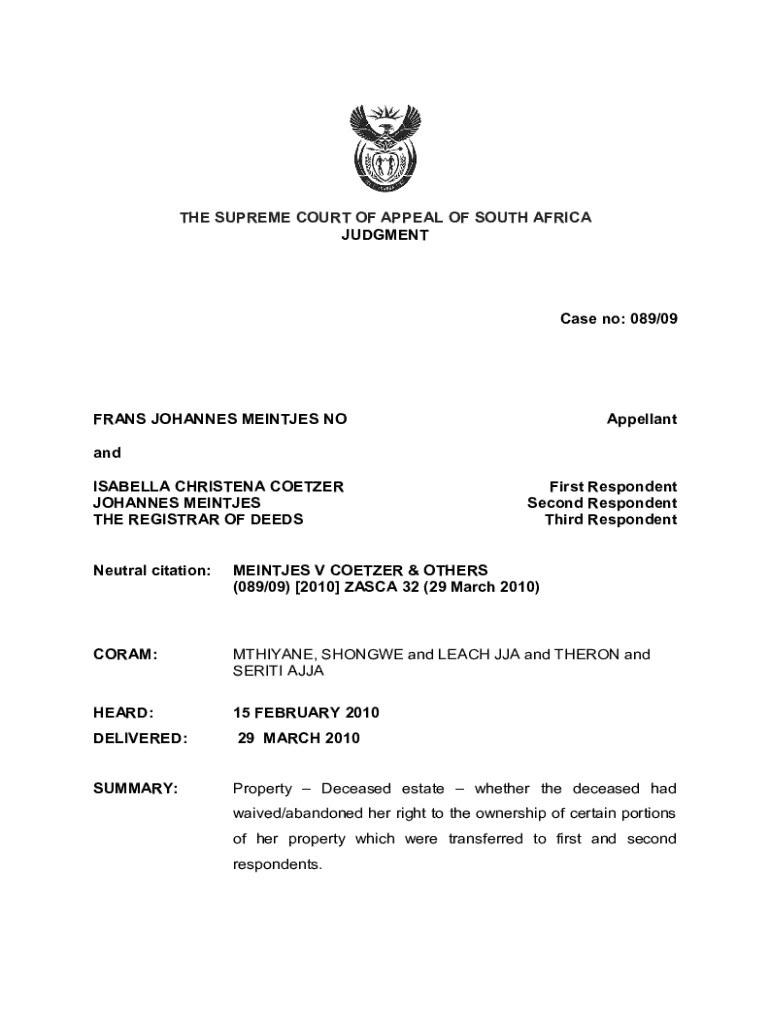 THE SUPREME COURT OF APPEAL OF SOUTH AFRICA
JUDGMENT

Case no: 089/09

FRANS JOHANNES MEINTJES NO Appellant

and

ISABELLA CHRISTENA COETZER First Respondent
JOHANNES MEINTJES Second Respondent
THE REGISTRAR OF DEEDS Third Respondent

Neutral citation: MEINTJES V COETZER & OTHERS (089/09) [2010] ZASCA 32 (29 March 2010)

CORAM: MTHIYANE, SHONGWE and LEACH JJA and THERON and SERITI AJJA

HEARD: 15 FEBRUARY 2010

DELIVERED: 29 MARCH 2010

SUMMARY: Property – Deceased estate – whether the deceased had waived/abandoned her right to the ownership of certain portions of her property which were transferred to first and second respondents.